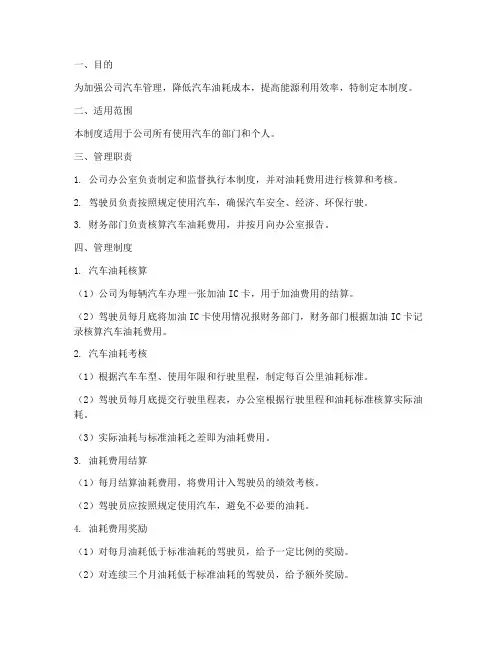 一、目的

为加强公司汽车管理，降低汽车油耗成本，提高能源利用效率，特制定本制度。

二、适用范围

本制度适用于公司所有使用汽车的部门和个人。

三、管理职责

1. 公司办公室负责制定和监督执行本制度，并对油耗费用进行核算和考核。

2. 驾驶员负责按照规定使用汽车，确保汽车安全、经济、环保行驶。

3. 财务部门负责核算汽车油耗费用，并按月向办公室报告。

四、管理制度

1. 汽车油耗核算

（1）公司为每辆汽车办理一张加油 IC 卡，用于加油费用的结算。

（2）驾驶员每月底将加油 IC 卡使用情况报财务部门，财务部门根据加油 IC 卡记录核算汽车油耗费用。

2. 汽车油耗考核

（1）根据汽车车型、使用年限和行驶里程，制定每百公里油耗标准。

（2）驾驶员每月底提交行驶里程表，办公室根据行驶里程和油耗标准核算实际油耗。

（3）实际油耗与标准油耗之差即为油耗费用。

3. 油耗费用结算

（1）每月结算油耗费用，将费用计入驾驶员的绩效考核。

（2）驾驶员应按照规定使用汽车，避免不必要的油耗。

4. 油耗费用奖励

（1）对每月油耗低于标准油耗的驾驶员，给予一定比例的奖励。

（2）对连续三个月油耗低于标准油耗的驾驶员，给予额外奖励。